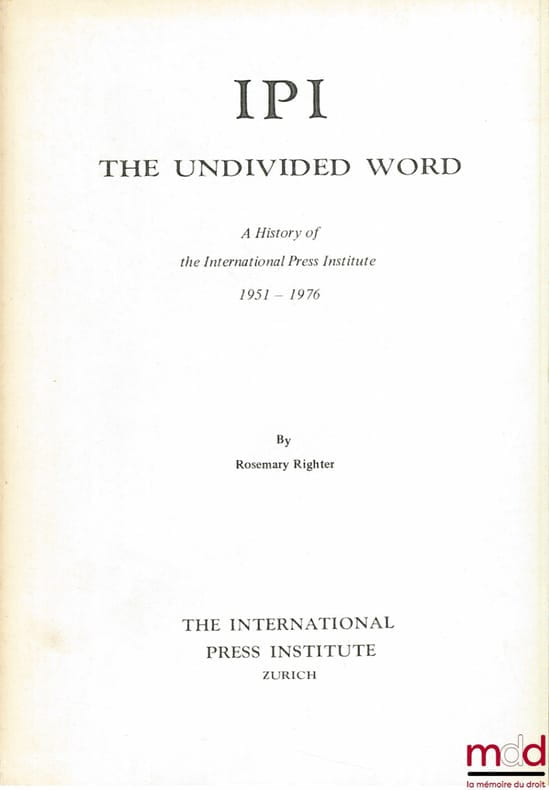 IPI

THE UNDIVIDED WORD

A History of
the International Press Institute
1951 – 1976

By
Rosemary Righter

THE INTERNATIONAL
PRESS INSTITUTE
ZURICH

mdd
la mémoire du droit